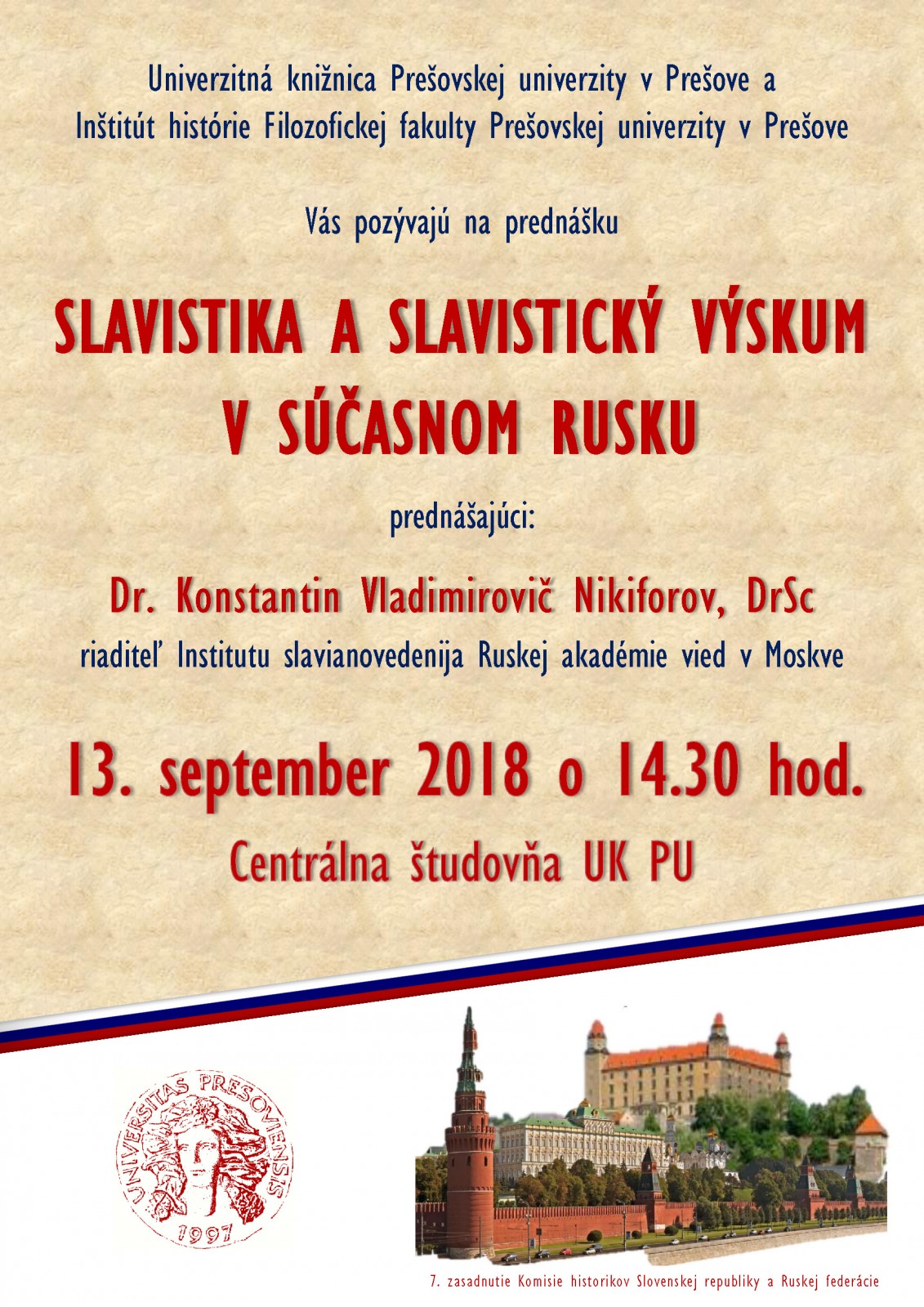 Univerzitná knižnica Prešovskej univerzity v Prešove a
Inštitút histórie Filozofickej fakulty Prešovskej univerzity v Prešove

Vás pozývajú na prednášku

SLAVISTIKA A SLAVISTICKÝ VÝSKUM
V SÚČASNOM RUSKU

prednášajúci:

Dr. Konstantin Vladimirovič Nikiforov, DrSc
riaditeľ Institutu slavianovedenija Ruskej akadémie vied v Moskve

13. september 2018 o 14.30 hod.
Centrálna študovňa UK PU

UNIVERSITAS PRESOVIENSIS
1997

7. zasadnutie Komisie historikov Slovenskej republiky a Ruskej federácie